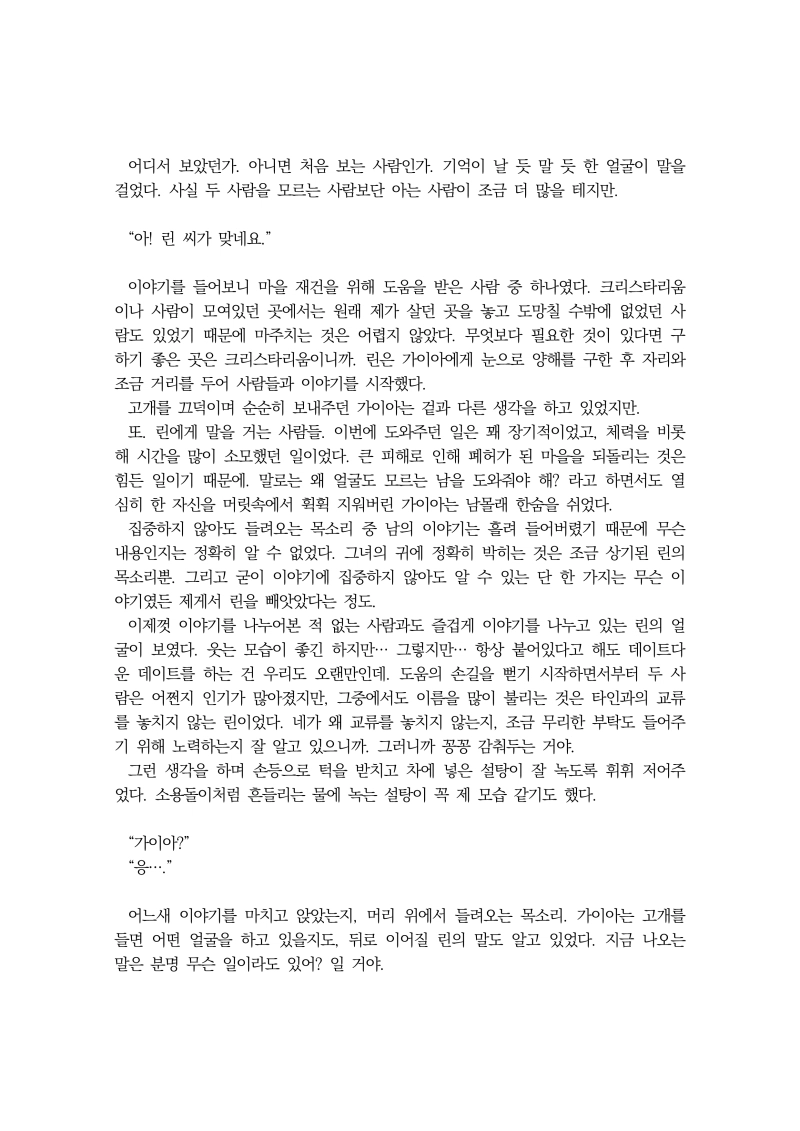 어디서 보았던가. 아니면 처음 보는 사람인가. 기억이 날 듯 말 듯 한 얼굴이 말을 걸었다. 사실 두 사람을 모르는 사람보단 아는 사람이 조금 더 많을 테지만.

“아! 린 씨가 맞네요.”

이야기를 들어보니 마을 재건을 위해 도움을 받은 사람 중 하나였다. 크리스타리움이나 사람이 모여있던 곳에서는 원래 제가 살던 곳을 놓고 도망칠 수밖에 없었던 사람도 있었기 때문에 마주치는 것은 어렵지 않았다. 무엇보다 필요한 것이 있다면 구하기 좋은 곳은 크리스타리움이니까. 린은 가이아에게 눈으로 양해를 구한 후 자리와 조금 거리를 두어 사람들과 이야기를 시작했다.
고개를 끄덕이며 순순히 보내주던 가이아는 겉과 다른 생각을 하고 있었지만.
또. 린에게 말을 거는 사람들. 이번에 도와주던 일은 꽤 장기적이었고, 체력을 비롯해 시간을 많이 소모했던 일이었다. 큰 피해로 인해 폐허가 된 마을을 되돌리는 것은 힘든 일이기 때문에. 말로는 왜 얼굴도 모르는 남을 도와줘야 해? 라고 하면서도 열심히 한 자신을 머릿속에서 휙휙 지워버린 가이아는 남몰래 한숨을 쉬었다.
집중하지 않아도 들려오는 목소리 중 남의 이야기는 흘려 들어버렸기 때문에 무슨 내용인지는 정확히 알 수 없었다. 그녀의 귀에 정확히 박히는 것은 조금 상기된 린의 목소리뿐. 그리고 굳이 이야기에 집중하지 않아도 알 수 있는 단 한 가지는 무슨 이야기였든 제게서 린을 빼앗았다는 정도.
이제껏 이야기를 나누어본 적 없는 사람과도 즐겁게 이야기를 나누고 있는 린의 얼굴이 보였다. 웃는 모습이 좋긴 하지만… 그렇지만… 항상 붙어있다고 해도 데이트다운 데이트를 하는 건 우리도 오랜만인데. 도움의 손길을 뻗기 시작하면서부터 두 사람은 어쩐지 인기가 많아졌지만, 그중에서도 이름을 많이 불리는 것은 타인과의 교류를 놓치지 않는 린이었다. 네가 왜 교류를 놓치지 않는지, 조금 무리한 부탁도 들어주기 위해 노력하는지 잘 알고 있으니까. 그러니까 꽁꽁 감춰두는 거야.
그런 생각을 하며 손등으로 턱을 받치고 차에 넣은 설탕이 잘 녹도록 휘휘 저어주었다. 소용돌이처럼 흔들리는 물에 녹는 설탕이 꼭 제 모습 같기도 했다.

“가이아?”
“응….”

어느새 이야기를 마치고 앉았는지, 머리 위에서 들려오는 목소리. 가이아는 고개를 들면 어떤 얼굴을 하고 있을지도, 뒤로 이어질 린의 말도 알고 있었다. 지금 나오는 말은 분명 무슨 일이라도 있어? 일 거야.